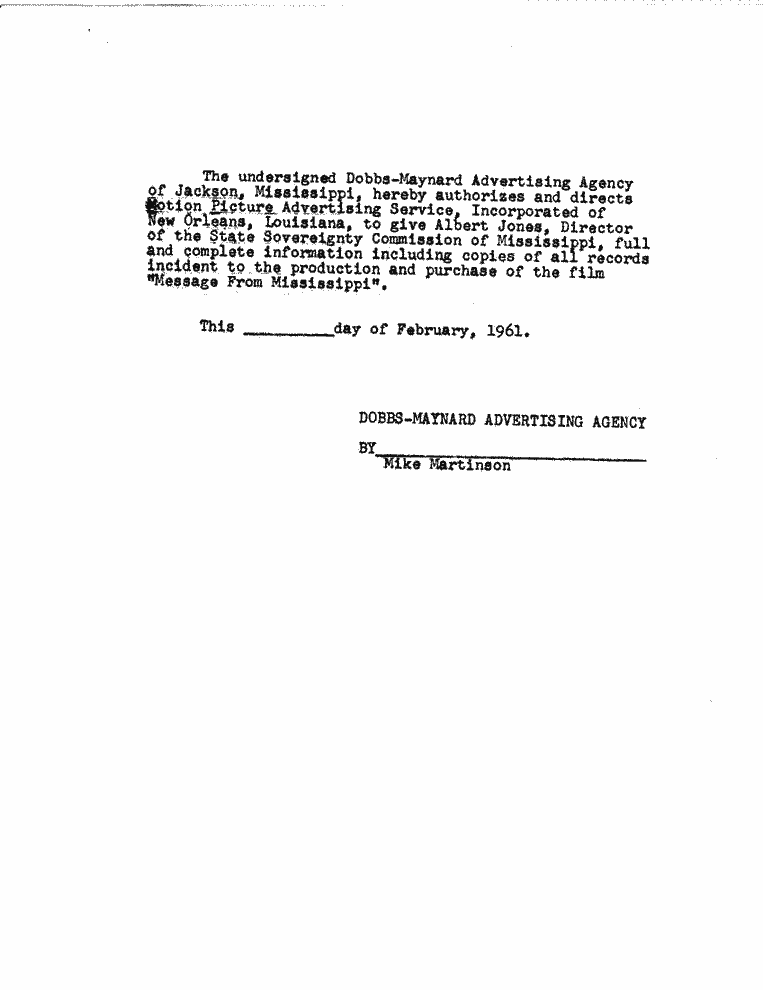 The undersigned Dobbs-Maynard Advertising Agency of Jackson, Mississippi, hereby authorizes and directs Motion Picture Advertising Service, Incorporated of New Orleans, Louisiana, to give Albert Jones, Director of the State Sovereignty Commission of Mississippi, full and complete information including copies of all records incident to the production and purchase of the film "Message From Mississippi".

This ________day of February, 1961.

DOBBS-MAYNARD ADVERTISING AGENCY

BY________________________
Mike Martinson